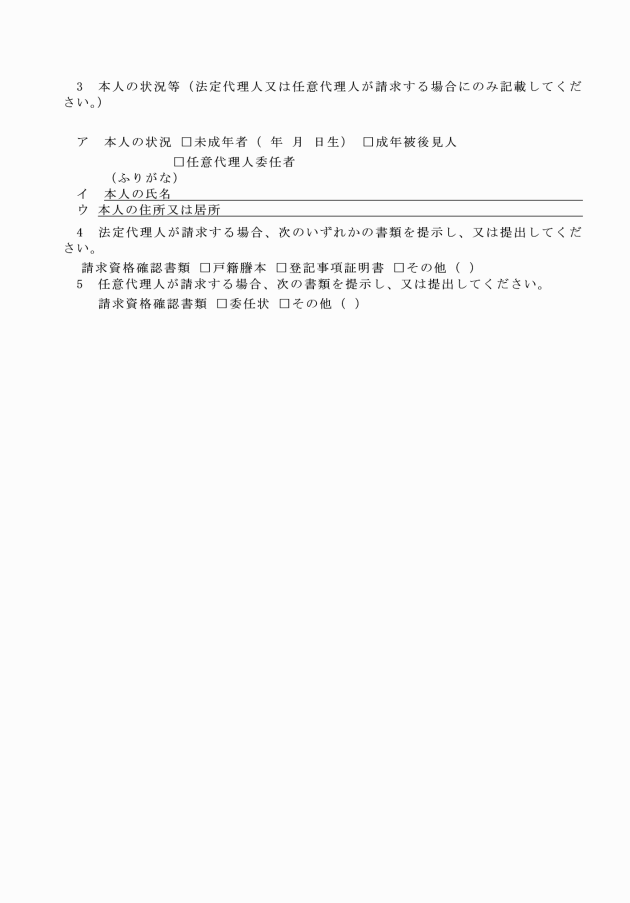 3　本人の状況等（法定代理人又は任意代理人が請求する場合にのみ記載してください。）

ア　本人の状況 □未成年者（ 年 月 日生） □成年被後見人

□任意代理人委任者

（ふりがな）

イ　本人の氏名

ウ　本人の住所又は居所

4　法定代理人が請求する場合、次のいずれかの書類を提示し、又は提出してください。

請求資格確認書類 □戸籍謄本 □登記事項証明書 □その他（ ）

5　任意代理人が請求する場合、次の書類を提示し、又は提出してください。

請求資格確認書類 □委任状 □その他（ ）